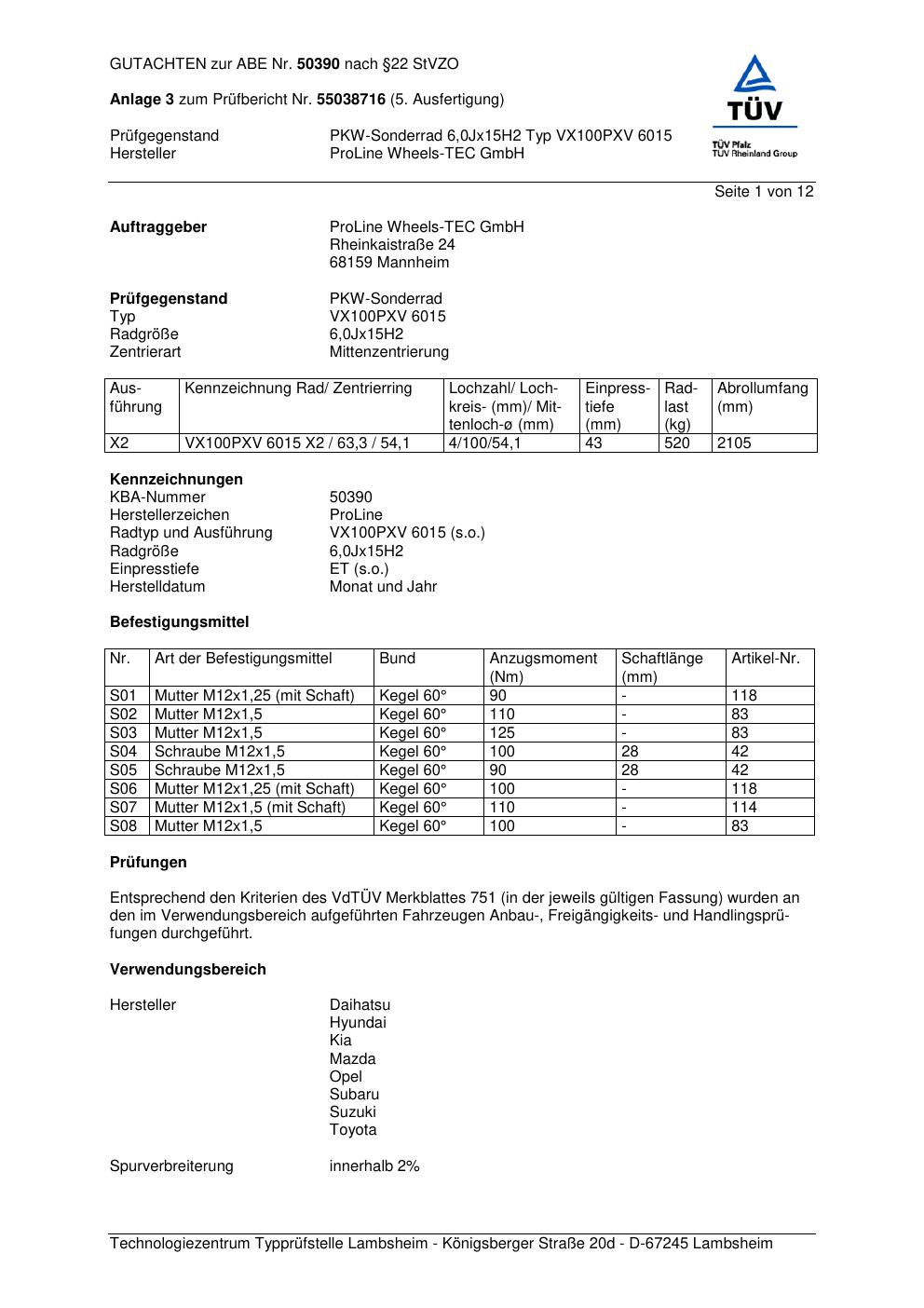 GUTACHTEN zur ABE Nr. 50390 nach §22 StVZO

Anlage 3 zum Prüfbericht Nr. 55038716 (5. Ausfertigung)

Prüfgegenstand PKW-Sonderrad 6,0Jx15H2 Typ VX100PXV 6015
Hersteller ProLine Wheels-TEC GmbH

TÜV
TÜV Pfalz
TÜV Rheinland Group

Seite 1 von 12

Auftraggeber ProLine Wheels-TEC GmbH
Rheinkaistraße 24
68159 Mannheim

Prüfgegenstand PKW-Sonderrad
Typ VX100PXV 6015
Radgröße 6,0Jx15H2
Zentrierart Mittenzentrierung

| Ausführung | Kennzeichnung Rad/ Zentrierring | Lochzahl/ Lochkreis- (mm)/ Mittenloch-ø (mm) | Einpresstiefe (mm) | Radlast (kg) | Abrollumfang (mm) |
|---|---|---|---|---|---|
| X2 | VX100PXV 6015 X2 / 63,3 / 54,1 | 4/100/54,1 | 43 | 520 | 2105 |

Kennzeichnungen
KBA-Nummer 50390
Herstellerzeichen ProLine
Radtyp und Ausführung VX100PXV 6015 (s.o.)
Radgröße 6,0Jx15H2
Einpresstiefe ET (s.o.)
Herstelldatum Monat und Jahr

Befestigungsmittel

| Nr. | Art der Befestigungsmittel | Bund | Anzugsmoment (Nm) | Schaftlänge (mm) | Artikel-Nr. |
|---|---|---|---|---|---|
| S01 | Mutter M12x1,25 (mit Schaft) | Kegel 60° | 90 | - | 118 |
| S02 | Mutter M12x1,5 | Kegel 60° | 110 | - | 83 |
| S03 | Mutter M12x1,5 | Kegel 60° | 125 | - | 83 |
| S04 | Schraube M12x1,5 | Kegel 60° | 100 | 28 | 42 |
| S05 | Schraube M12x1,5 | Kegel 60° | 90 | 28 | 42 |
| S06 | Mutter M12x1,25 (mit Schaft) | Kegel 60° | 100 | - | 118 |
| S07 | Mutter M12x1,5 (mit Schaft) | Kegel 60° | 110 | - | 114 |
| S08 | Mutter M12x1,5 | Kegel 60° | 100 | - | 83 |

Prüfungen

Entsprechend den Kriterien des VdTÜV Merkblattes 751 (in der jeweils gültigen Fassung) wurden an den im Verwendungsbereich aufgeführten Fahrzeugen Anbau-, Freigängigkeits- und Handlingsprüfungen durchgeführt.

Verwendungsbereich

Hersteller Daihatsu
Hyundai
Kia
Mazda
Opel
Subaru
Suzuki
Toyota

Spurverbreiterung innerhalb 2%

Technologiezentrum Typprüfstelle Lambsheim - Königsberger Straße 20d - D-67245 Lambsheim